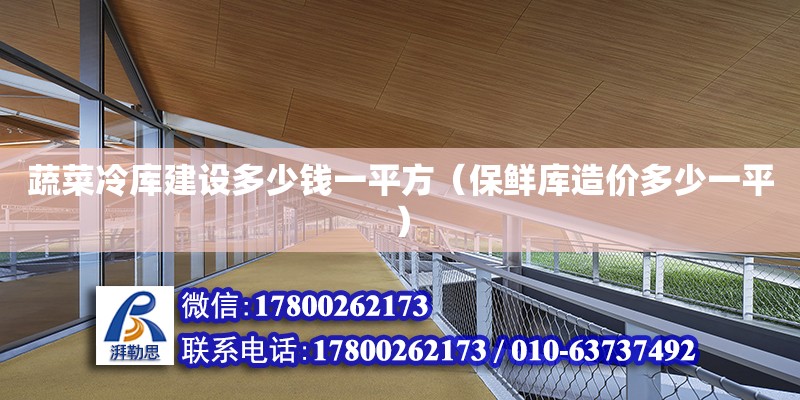 蔬菜冷库建设多少钱一平方（保鲜库造价多少一平）

湃勒思

微信：17800262173

联系电话：17800262173 / 010-63737492